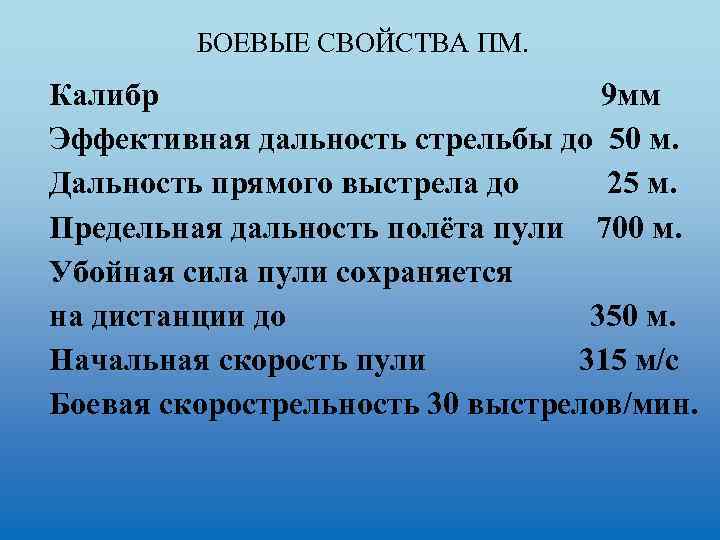 БОЕВЫЕ СВОЙСТВА ПМ.

Калибр 9мм
Эффективная дальность стрельбы до 50 м.
Дальность прямого выстрела до 25 м.
Предельная дальность полёта пули 700 м.
Убойная сила пули сохраняется
на дистанции до 350 м.
Начальная скорость пули 315 м/с
Боевая скорострельность 30 выстрелов/мин.